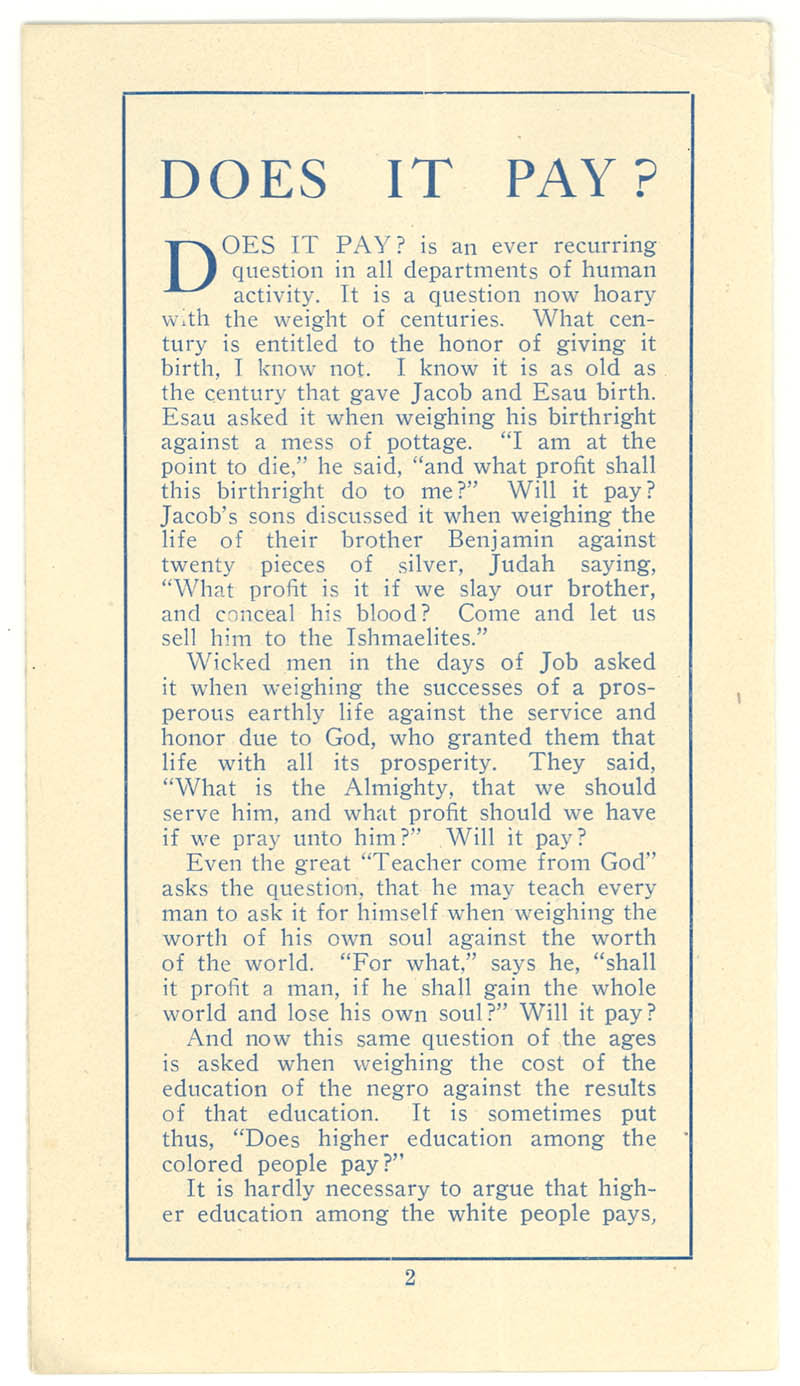 DOES IT PAY?

DOES IT PAY? is an ever recurring question in all departments of human activity. It is a question now hoary with the weight of centuries. What century is entitled to the honor of giving it birth, I know not. I know it is as old as the century that gave Jacob and Esau birth. Esau asked it when weighing his birthright against a mess of pottage. "I am at the point to die," he said, "and what profit shall this birthright do to me?" Will it pay? Jacob's sons discussed it when weighing the life of their brother Benjamin against twenty pieces of silver, Judah saying, "What profit is it if we slay our brother, and conceal his blood? Come and let us sell him to the Ishmaelites."

Wicked men in the days of Job asked it when weighing the successes of a prosperous earthly life against the service and honor due to God, who granted them that life with all its prosperity. They said, "What is the Almighty, that we should serve him, and what profit should we have if we pray unto him?" Will it pay?

Even the great "Teacher come from God" asks the question, that he may teach every man to ask it for himself when weighing the worth of his own soul against the worth of the world. "For what," says he, "shall it profit a man, if he shall gain the whole world and lose his own soul?" Will it pay?

And now this same question of the ages is asked when weighing the cost of the education of the negro against the results of that education. It is sometimes put thus, "Does higher education among the colored people pay?"

It is hardly necessary to argue that higher education among the white people pays,

2